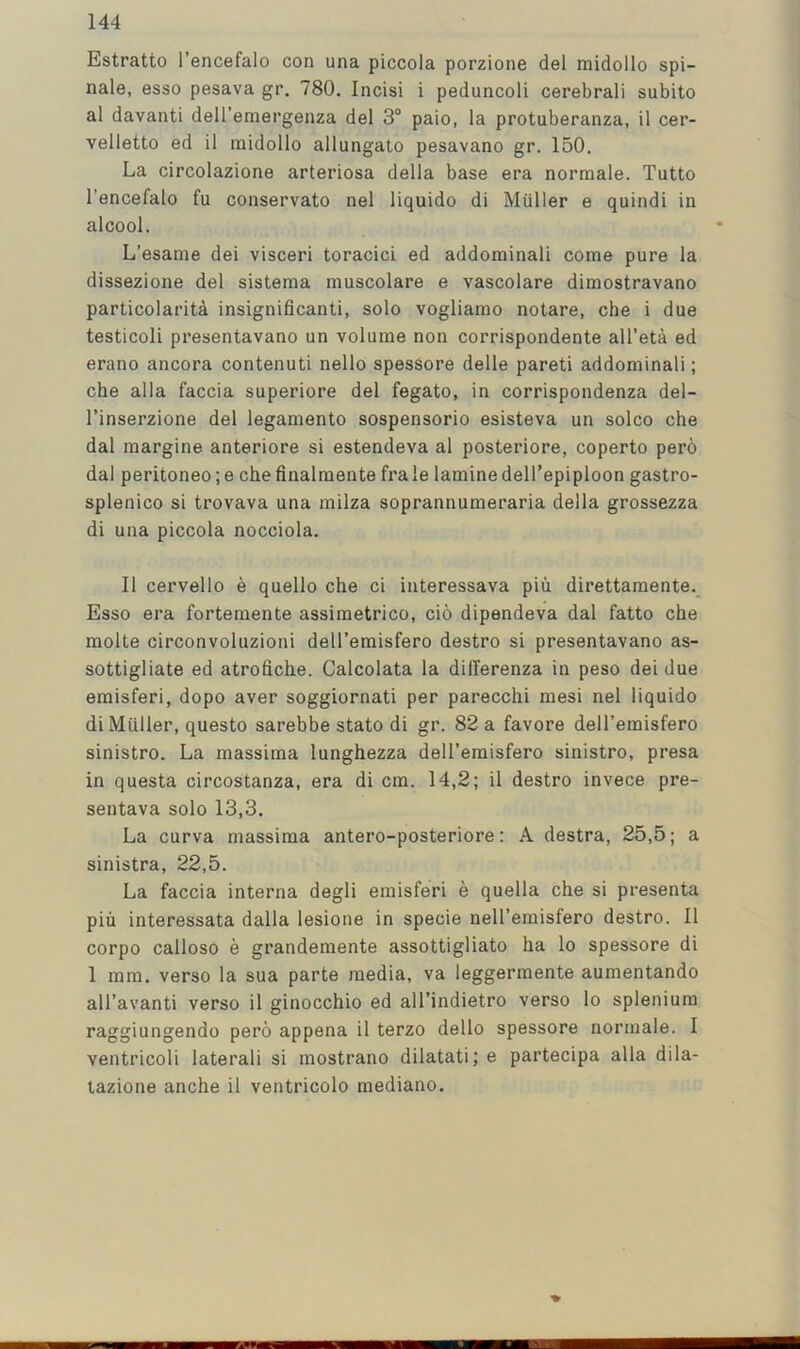 144

Estratto l'encefalo con una piccola porzione del midollo spinale, esso pesava gr. 780. Incisi i peduncoli cerebrali subito al davanti dell'emergenza del 3° paio, la protuberanza, il cervelletto ed il midollo allungato pesavano gr. 150.

La circolazione arteriosa della base era normale. Tutto l'encefalo fu conservato nel liquido di Müller e quindi in alcool.

L'esame dei visceri toracici ed addominali come pure la dissezione del sistema muscolare e vascolare dimostravano particolarità insignificanti, solo vogliamo notare, che i due testicoli presentavano un volume non corrispondente all'età ed erano ancora contenuti nello spessore delle pareti addominali; che alla faccia superiore del fegato, in corrispondenza dell'inserzione del legamento sospensorio esisteva un solco che dal margine anteriore si estendeva al posteriore, coperto però dal peritoneo; e che finalmente fra le lamine dell'epiploon gastro-splenico si trovava una milza soprannumeraria della grossezza di una piccola nocciola.

Il cervello è quello che ci interessava più direttamente. Esso era fortemente assimetrico, ciò dipendeva dal fatto che molte circonvoluzioni dell'emisfero destro si presentavano assottigliate ed atrofiche. Calcolata la differenza in peso dei due emisferi, dopo aver soggiornati per parecchi mesi nel liquido di Müller, questo sarebbe stato di gr. 82 a favore dell'emisfero sinistro. La massima lunghezza dell'emisfero sinistro, presa in questa circostanza, era di cm. 14,2; il destro invece presentava solo 13,3.

La curva massima antero-posteriore: A destra, 25,5; a sinistra, 22,5.

La faccia interna degli emisferi è quella che si presenta più interessata dalla lesione in specie nell'emisfero destro. Il corpo calloso è grandemente assottigliato ha lo spessore di 1 mm. verso la sua parte media, va leggermente aumentando all'avanti verso il ginocchio ed all'indietro verso lo splenium raggiungendo però appena il terzo dello spessore normale. I ventricoli laterali si mostrano dilatati; e partecipa alla dilatazione anche il ventricolo mediano.